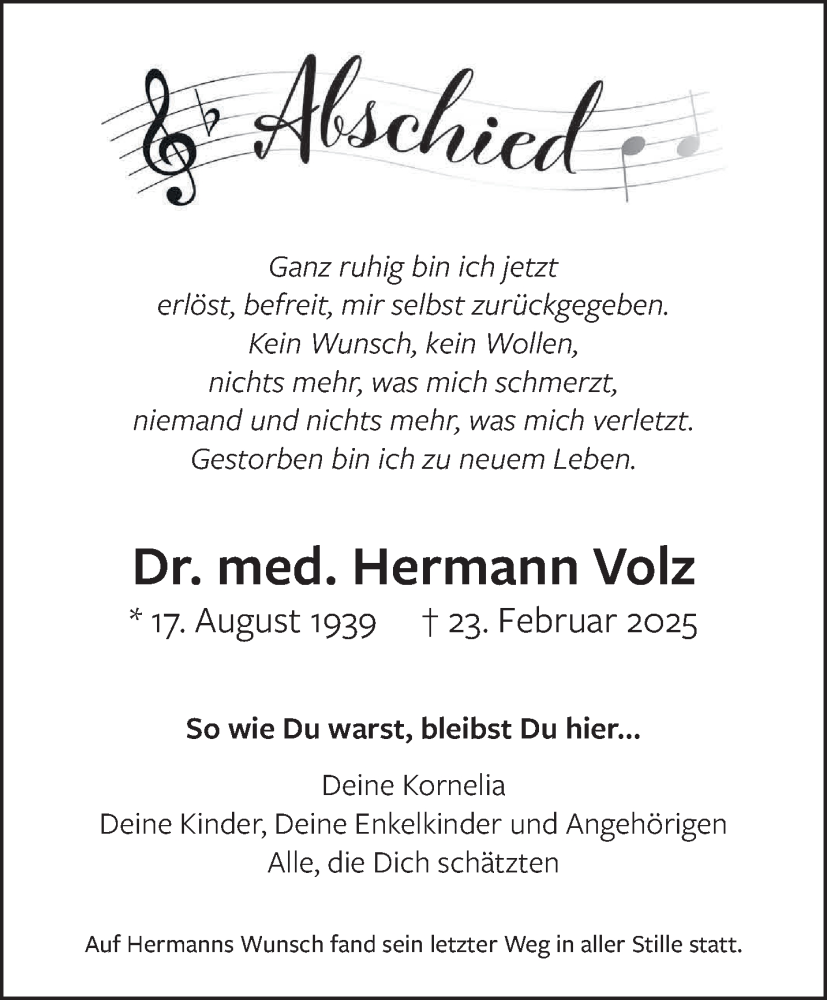 Abschied

Ganz ruhig bin ich jetzt
erlöst, befreit, mir selbst zurückgegeben.
Kein Wunsch, kein Wollen,
nichts mehr, was mich schmerzt,
niemand und nichts mehr, was mich verletzt.
Gestorben bin ich zu neuem Leben.

Dr. med. Hermann Volz
* 17. August 1939 † 23. Februar 2025

So wie Du warst, bleibst Du hier...

Deine Kornelia
Deine Kinder, Deine Enkelkinder und Angehörigen
Alle, die Dich schätzten

Auf Hermanns Wunsch fand sein letzter Weg in aller Stille statt.